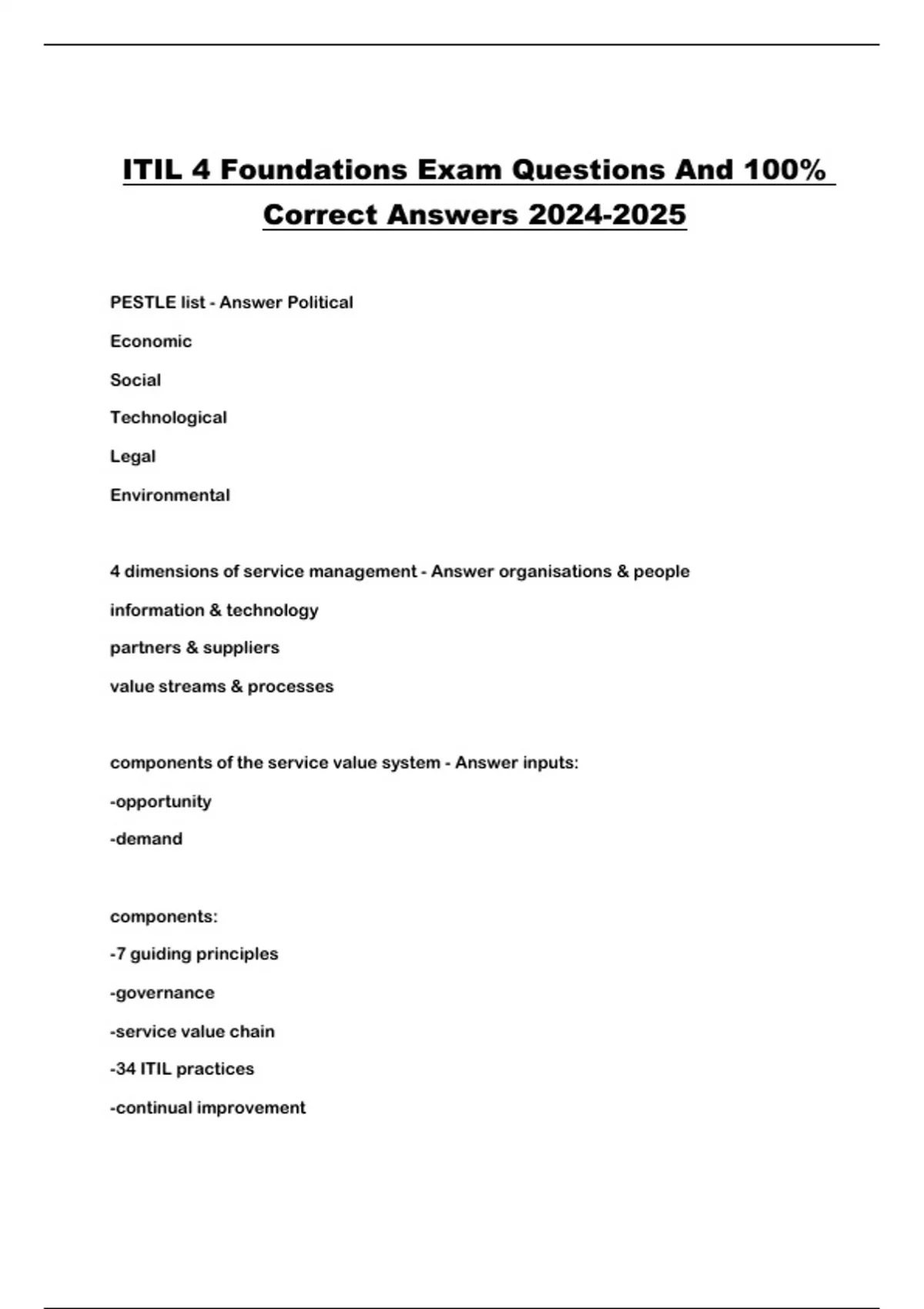 ITIL 4 Foundations Exam Questions And 100% Correct Answers 2024-2025

PESTLE list - Answer Political

Economic

Social

Technological

Legal

Environmental

4 dimensions of service management - Answer organisations & people

information & technology

partners & suppliers

value streams & processes

components of the service value system - Answer inputs:

-opportunity

-demand

components:

-7 guiding principles

-governance

-service value chain

-34 ITIL practices

-continual improvement